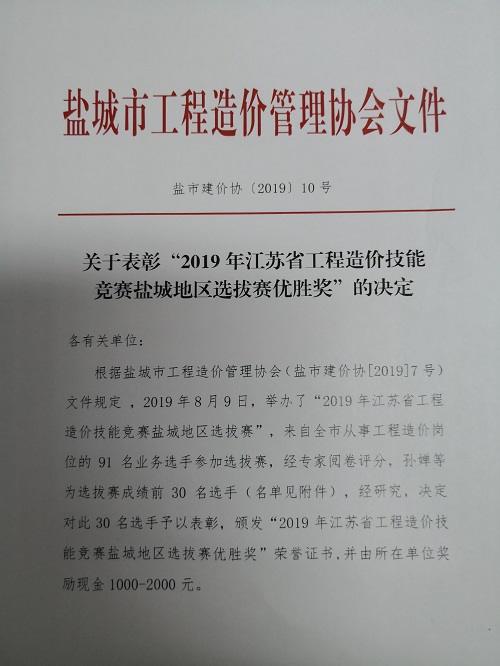 盐城市工程造价管理协会文件

盐市建价协〔2019〕10号

关于表彰“2019年江苏省工程造价技能竞赛盐城地区选拔赛优胜奖”的决定

各有关单位：

根据盐城市工程造价管理协会（盐市建价协[2019]7号）文件规定，2019年8月9日，举办了“2019年江苏省工程造价技能竞赛盐城地区选拔赛”，来自全市从事工程造价岗位的91名业务选手参加选拔赛，经专家阅卷评分，孙婵等为选拔赛成绩前30名选手（名单见附件），经研究，决定对此30名选手予以表彰，颁发“2019年江苏省工程造价技能竞赛盐城地区选拔赛优胜奖”荣誉证书，并由所在单位奖励现金1000-2000元。